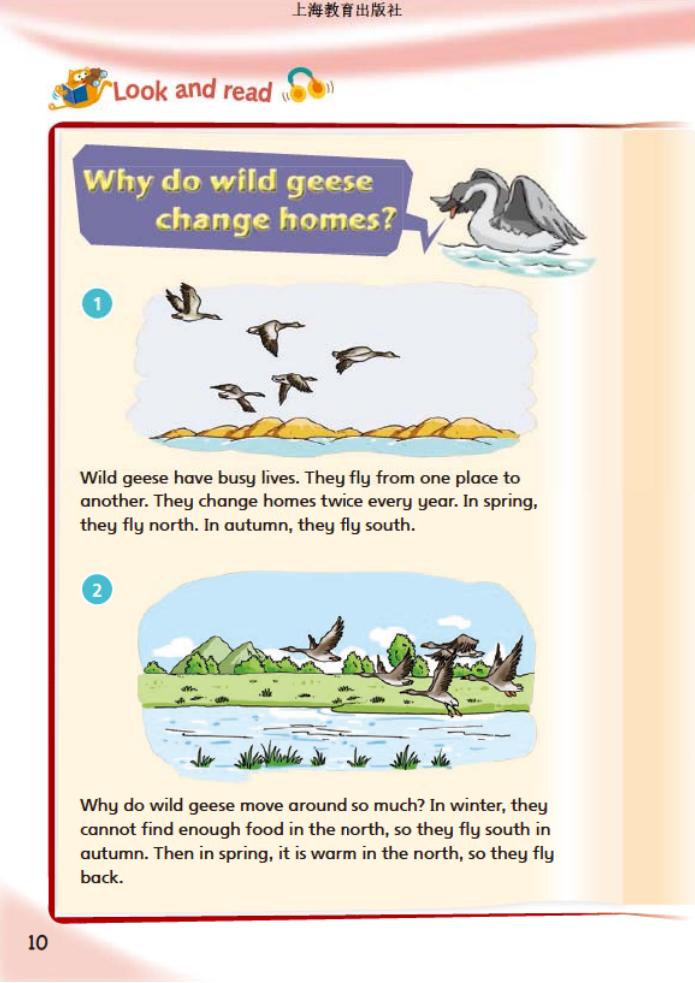 上海教育出版社

Look and read

Why do wild geese change homes?

1

Wild geese have busy lives. They fly from one place to another. They change homes twice every year. In spring, they fly north. In autumn, they fly south.

2

Why do wild geese move around so much? In winter, they cannot find enough food in the north, so they fly south in autumn. Then in spring, it is warm in the north, so they fly back.

10